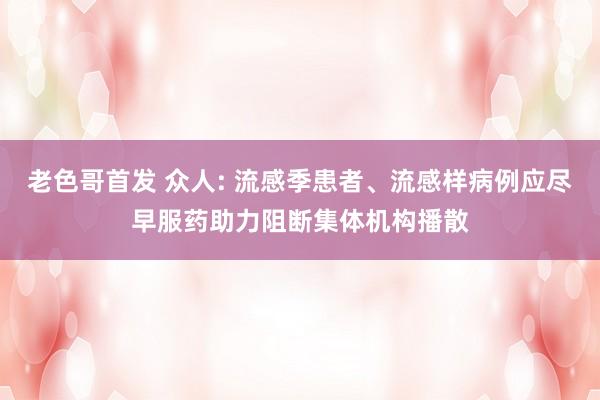 老色哥首发 众人: 流感季患者、流感样病例应尽早服药助力阻断集体机构播散